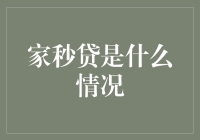 家秒贷是什么情况